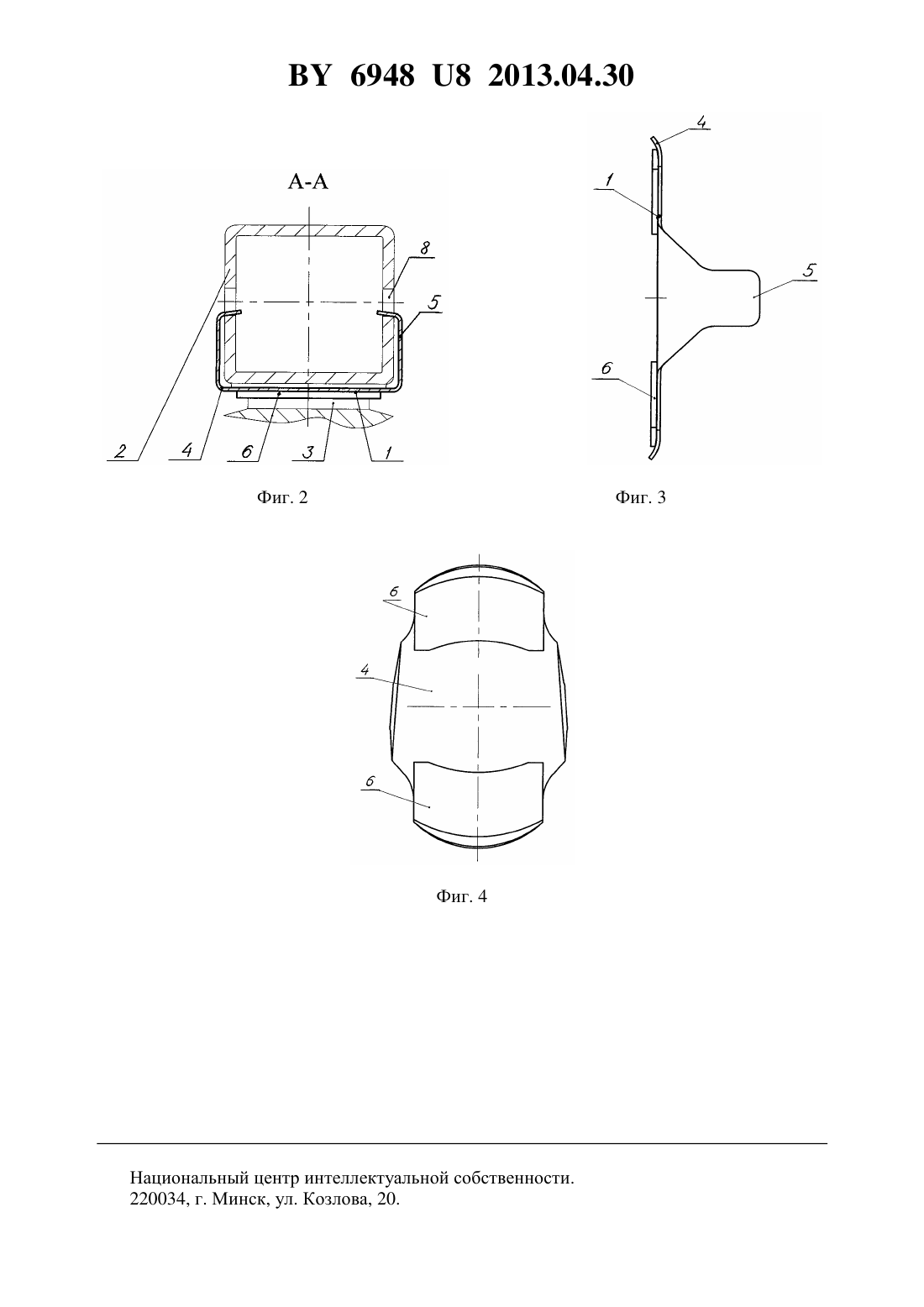 BY 6948 U8 2013.04.30

A-A

8

5

2

4

6

3

1

Фиг. 2

4

1

5

6

Фиг. 3

6

4

6

Фиг. 4

Национальный центр интеллектуальной собственности.
220034, г. Минск, ул. Козлова, 20.